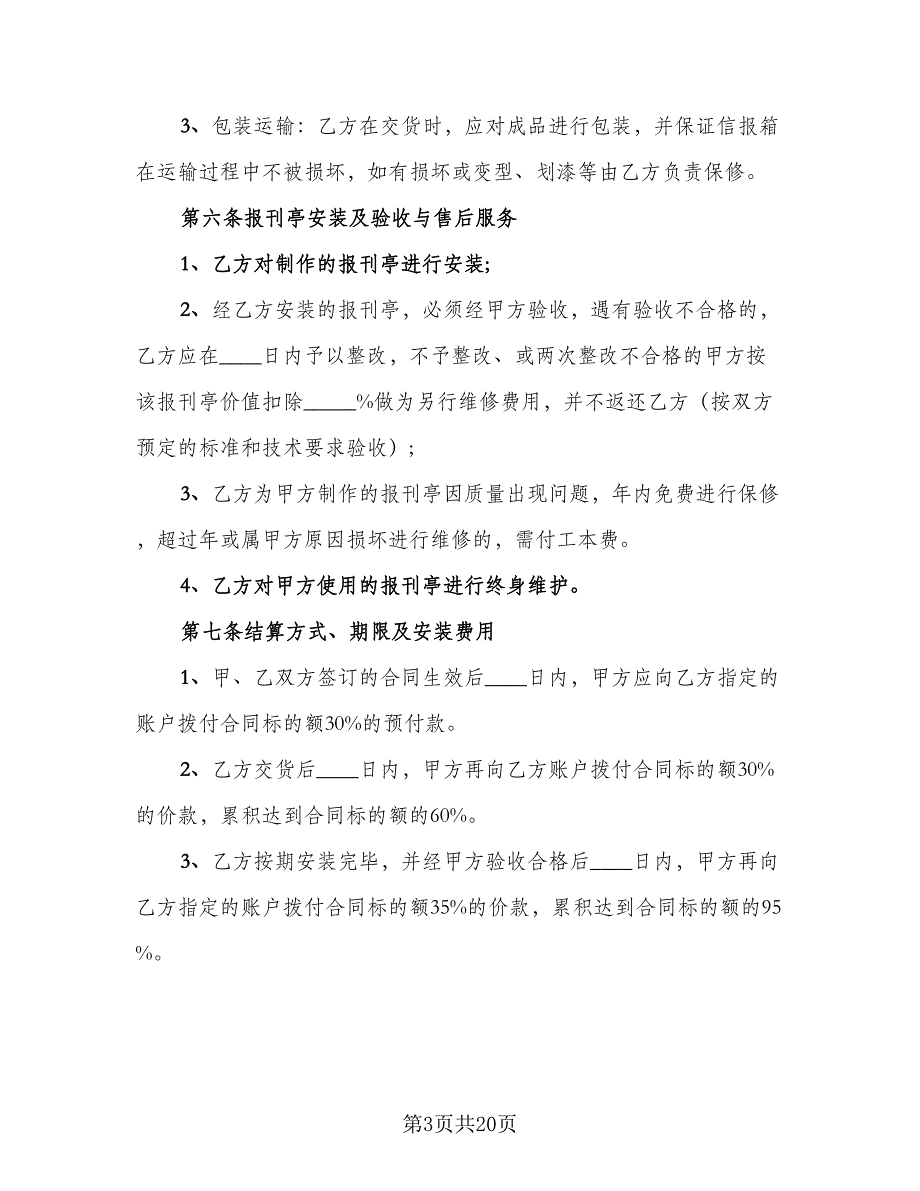 3、包装运输：乙方在交货时，应对成品进行包装，并保证信报箱在运输过程中不被损坏，如有损坏或变型、划漆等由乙方负责保修。

第六条报刊亭安装及验收与售后服务

1、乙方对制作的报刊亭进行安装；

2、经乙方安装的报刊亭，必须经甲方验收，遇有验收不合格的，乙方应在____日内予以整改，不予整改、或两次整改不合格的甲方按该报刊亭价值扣除_____%做为另行维修费用，并不返还乙方（按双方预定的标准和技术要求验收）；

3、乙方为甲方制作的报刊亭因质量出现问题，年内免费进行保修，超过年或属甲方原因损坏进行维修的，需付工本费。

4、乙方对甲方使用的报刊亭进行终身维护。

第七条结算方式、期限及安装费用

1、甲、乙双方签订的合同生效后____日内，甲方应向乙方指定的账户拨付合同标的额30%的预付款。

2、乙方交货后____日内，甲方再向乙方账户拨付合同标的额30%的价款，累积达到合同标的额的60%。

3、乙方按期安装完毕，并经甲方验收合格后____日内，甲方再向乙方指定的账户拨付合同标的额35%的价款，累积达到合同标的额的95%。

第3页共20页